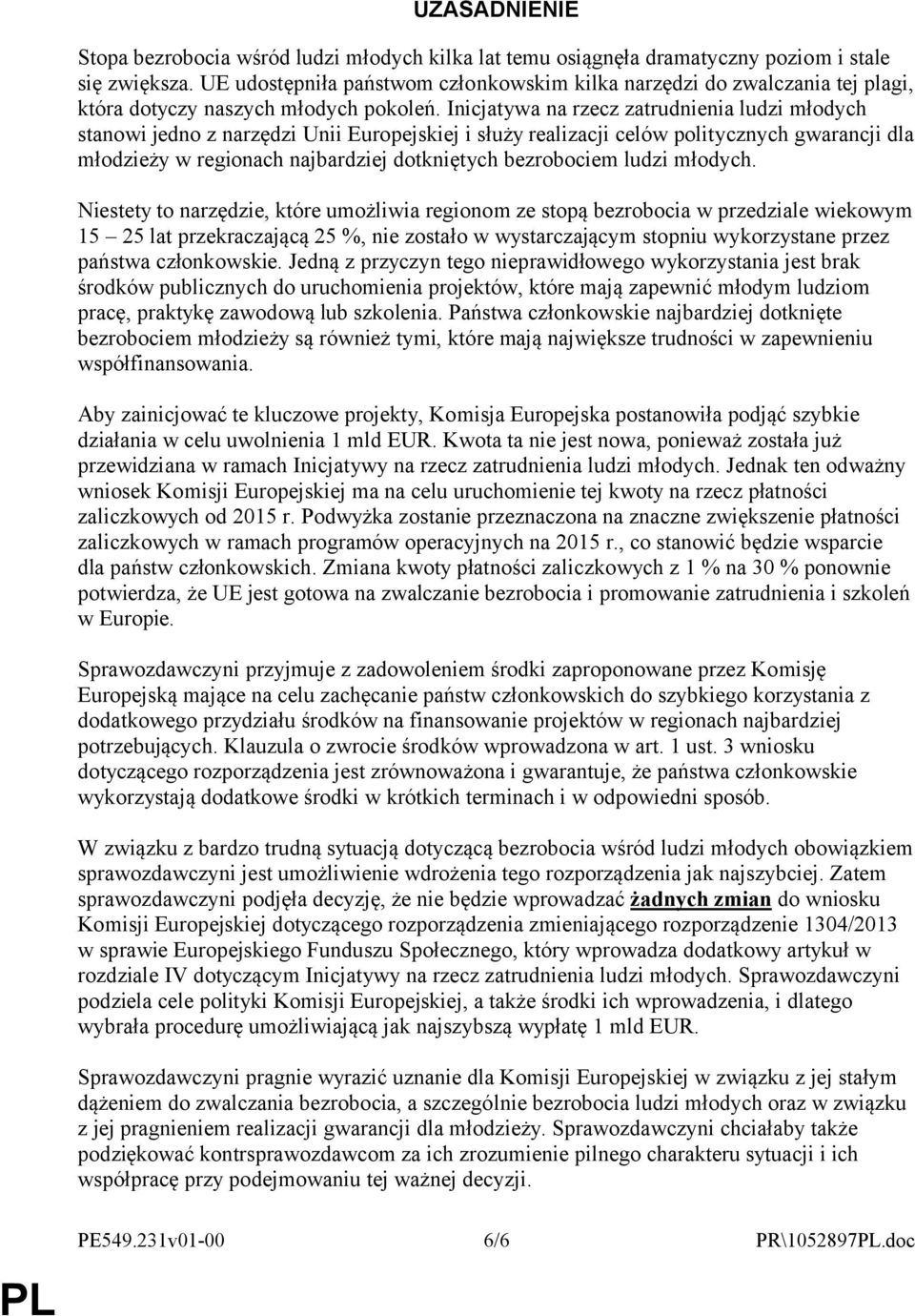 UZASADNIENIE

Stopa bezrobocia wśród ludzi młodych kilka lat temu osiągnęła dramatyczny poziom i stale się zwiększa. UE udostępniła państwom członkowskim kilka narzędzi do zwalczania tej plagi, która dotyczy naszych młodych pokoleń. Inicjatywa na rzecz zatrudnienia ludzi młodych stanowi jedno z narzędzi Unii Europejskiej i służy realizacji celów politycznych gwarancji dla młodzieży w regionach najbardziej dotkniętych bezrobociem ludzi młodych.

Niestety to narzędzie, które umożliwia regionom ze stopą bezrobocia w przedziale wiekowym 15 – 25 lat przekraczającą 25 %, nie zostało w wystarczającym stopniu wykorzystane przez państwa członkowskie. Jedną z przyczyn tego nieprawidłowego wykorzystania jest brak środków publicznych do uruchomienia projektów, które mają zapewnić młodym ludziom pracę, praktykę zawodową lub szkolenia. Państwa członkowskie najbardziej dotknięte bezrobociem młodzieży są również tymi, które mają największe trudności w zapewnieniu współfinansowania.

Aby zainicjować te kluczowe projekty, Komisja Europejska postanowiła podjąć szybkie działania w celu uwolnienia 1 mld EUR. Kwota ta nie jest nowa, ponieważ została już przewidziana w ramach Inicjatywy na rzecz zatrudnienia ludzi młodych. Jednak ten odważny wniosek Komisji Europejskiej ma na celu uruchomienie tej kwoty na rzecz płatności zaliczkowych od 2015 r. Podwyżka zostanie przeznaczona na znaczne zwiększenie płatności zaliczkowych w ramach programów operacyjnych na 2015 r., co stanowić będzie wsparcie dla państw członkowskich. Zmiana kwoty płatności zaliczkowych z 1 % na 30 % ponownie potwierdza, że UE jest gotowa na zwalczanie bezrobocia i promowanie zatrudnienia i szkoleń w Europie.

Sprawozdawczyni przyjmuje z zadowoleniem środki zaproponowane przez Komisję Europejską mające na celu zachęcanie państw członkowskich do szybkiego korzystania z dodatkowego przydziału środków na finansowanie projektów w regionach najbardziej potrzebujących. Klauzula o zwrocie środków wprowadzona w art. 1 ust. 3 wniosku dotyczącego rozporządzenia jest zrównoważona i gwarantuje, że państwa członkowskie wykorzystają dodatkowe środki w krótkich terminach i w odpowiedni sposób.

W związku z bardzo trudną sytuacją dotyczącą bezrobocia wśród ludzi młodych obowiązkiem sprawozdawczyni jest umożliwienie wdrożenia tego rozporządzenia jak najszybciej. Zatem sprawozdawczyni podjęła decyzję, że nie będzie wprowadzać żadnych zmian do wniosku Komisji Europejskiej dotyczącego rozporządzenia zmieniającego rozporządzenie 1304/2013 w sprawie Europejskiego Funduszu Społecznego, który wprowadza dodatkowy artykuł w rozdziale IV dotyczącym Inicjatywy na rzecz zatrudnienia ludzi młodych. Sprawozdawczyni podziela cele polityki Komisji Europejskiej, a także środki ich wprowadzenia, i dlatego wybrała procedurę umożliwiającą jak najszybszą wypłatę 1 mld EUR.

Sprawozdawczyni pragnie wyrazić uznanie dla Komisji Europejskiej w związku z jej stałym dążeniem do zwalczania bezrobocia, a szczególnie bezrobocia ludzi młodych oraz w związku z jej pragnieniem realizacji gwarancji dla młodzieży. Sprawozdawczyni chciałaby także podziękować kontrsprawozdawcom za ich zrozumienie pilnego charakteru sytuacji i ich współpracę przy podejmowaniu tej ważnej decyzji.

PE549.231v01-00 6/6 PR\1052897PL.doc

PL